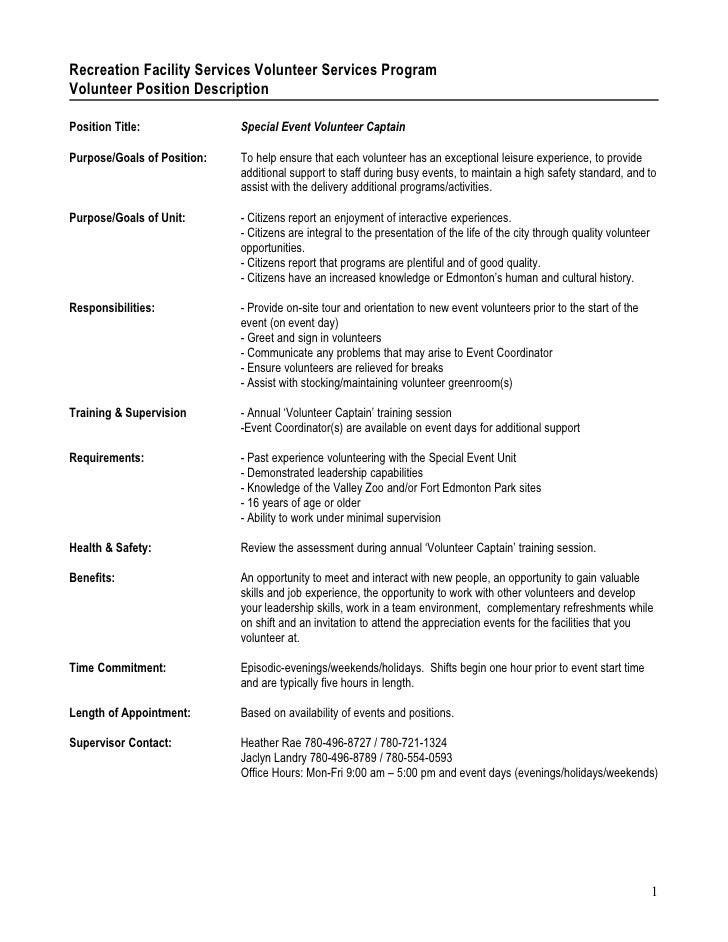 Recreation Facility Services Volunteer Services Program
Volunteer Position Description

Position Title: Special Event Volunteer Captain

Purpose/Goals of Position: To help ensure that each volunteer has an exceptional leisure experience, to provide additional support to staff during busy events, to maintain a high safety standard, and to assist with the delivery additional programs/activities.

Purpose/Goals of Unit: - Citizens report an enjoyment of interactive experiences.
- Citizens are integral to the presentation of the life of the city through quality volunteer opportunities.
- Citizens report that programs are plentiful and of good quality.
- Citizens have an increased knowledge or Edmonton's human and cultural history.

Responsibilities: - Provide on-site tour and orientation to new event volunteers prior to the start of the event (on event day)
- Greet and sign in volunteers
- Communicate any problems that may arise to Event Coordinator
- Ensure volunteers are relieved for breaks
- Assist with stocking/maintaining volunteer greenroom(s)

Training & Supervision - Annual 'Volunteer Captain' training session
-Event Coordinator(s) are available on event days for additional support

Requirements: - Past experience volunteering with the Special Event Unit
- Demonstrated leadership capabilities
- Knowledge of the Valley Zoo and/or Fort Edmonton Park sites
- 16 years of age or older
- Ability to work under minimal supervision

Health & Safety: Review the assessment during annual 'Volunteer Captain' training session.

Benefits: An opportunity to meet and interact with new people, an opportunity to gain valuable skills and job experience, the opportunity to work with other volunteers and develop your leadership skills, work in a team environment, complementary refreshments while on shift and an invitation to attend the appreciation events for the facilities that you volunteer at.

Time Commitment: Episodic-evenings/weekends/holidays. Shifts begin one hour prior to event start time and are typically five hours in length.

Length of Appointment: Based on availability of events and positions.

Supervisor Contact: Heather Rae 780-496-8727 / 780-721-1324
Jaclyn Landry 780-496-8789 / 780-554-0593
Office Hours: Mon-Fri 9:00 am – 5:00 pm and event days (evenings/holidays/weekends)

1